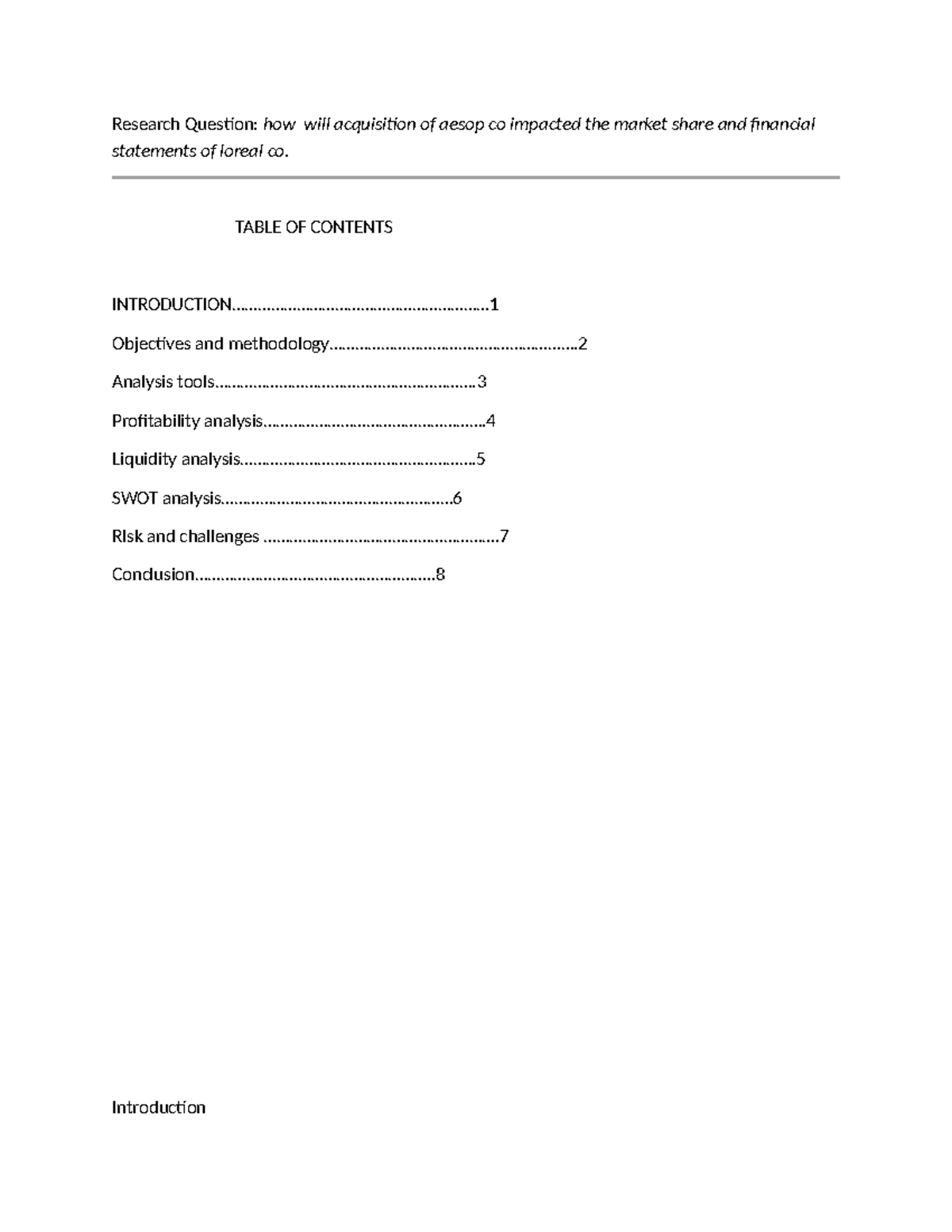 Research Question: how will acquisition of aesop co impacted the market share and financial statements of loreal co.

TABLE OF CONTENTS

INTRODUCTION 1

Objectives and methodology 2

Analysis tools 3

Profitability analysis 4

Liquidity analysis 5

SWOT analysis 6

RIsk and challenges 7

Conclusion 8

Introduction